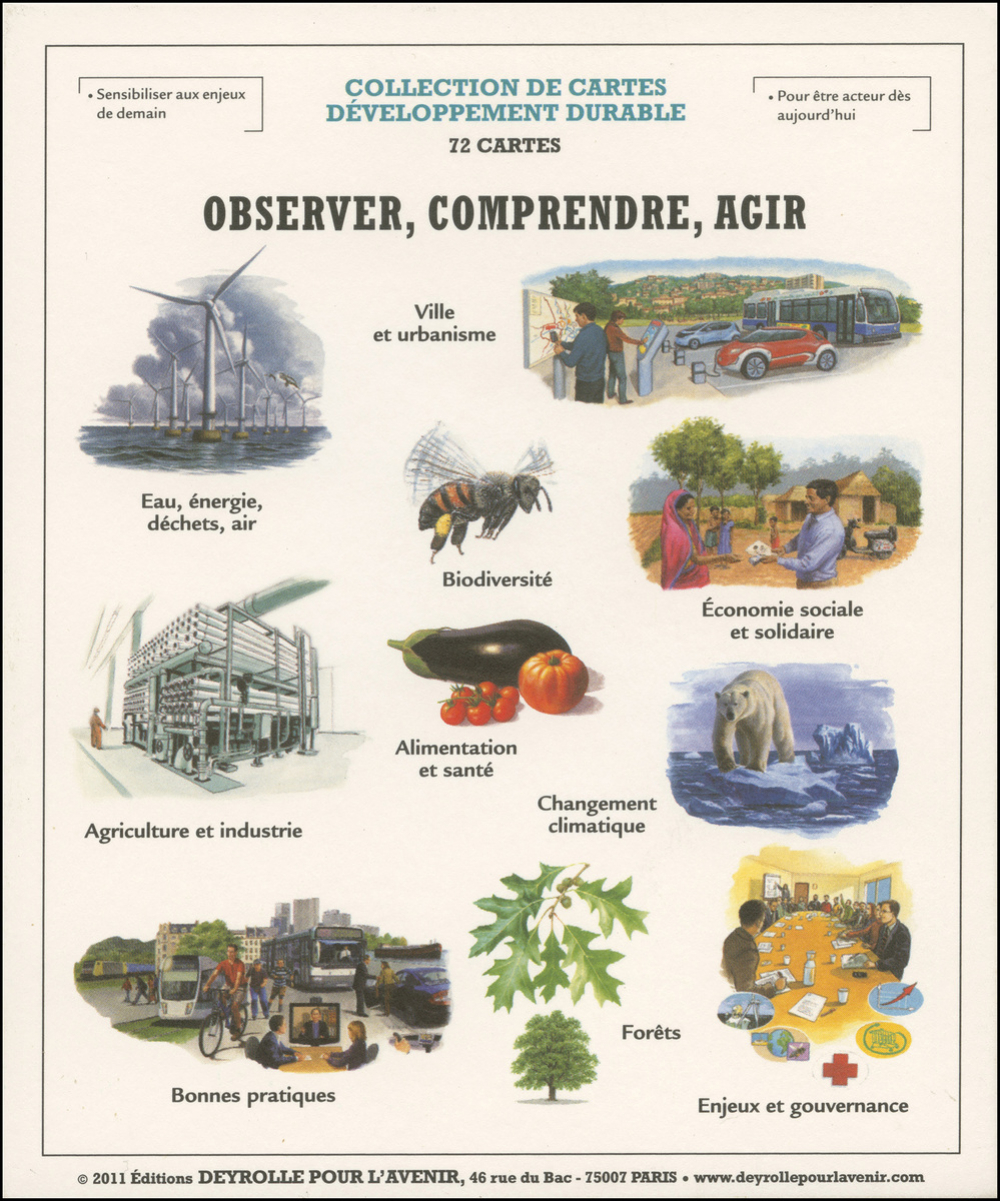 • Sensibiliser aux enjeux de demain

COLLECTION DE CARTES
DÉVELOPPEMENT DURABLE
72 CARTES

• Pour être acteur dès aujourd'hui

OBSERVER, COMPRENDRE, AGIR

Ville et urbanisme

Eau, énergie, déchets, air

Biodiversité

Économie sociale et solidaire

Alimentation et santé

Agriculture et industrie

Changement climatique

Forêts

Bonnes pratiques

Enjeux et gouvernance

© 2011 Éditions DEYROLLE POUR L'AVENIR, 46 rue du Bac - 75007 PARIS • www.deyrollepourlavenir.com